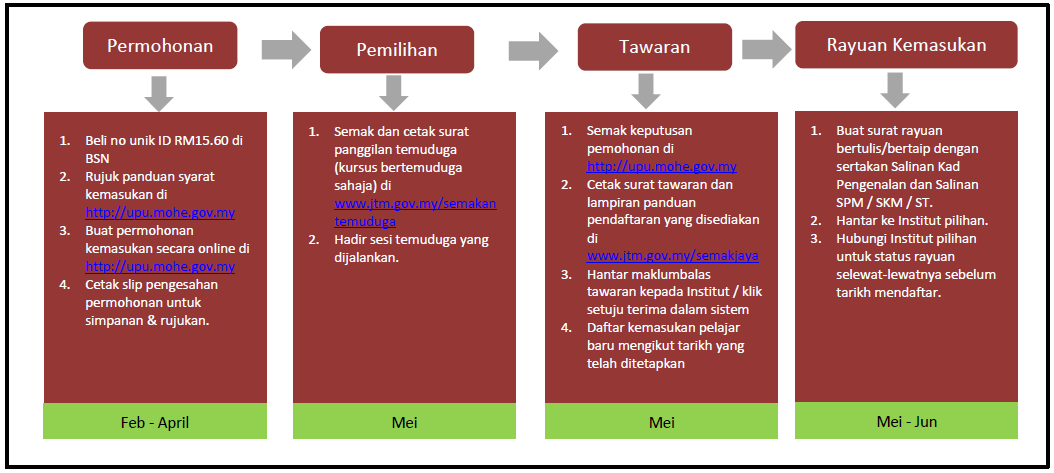 Permohonan

1. Beli no unik ID RM15.60 di BSN
2. Rujuk panduan syarat kemasukan di http://upu.mohe.gov.my
3. Buat permohonan kemasukan secara online di http://upu.mohe.gov.my
4. Cetak slip pengesahan permohonan untuk simpanan & rujukan.

Feb - April

Pemilihan

1. Semak dan cetak surat panggilan temuduga (kursus bertemuduga sahaja) di www.jtm.gov.my/semakan temuduga
2. Hadir sesi temuduga yang dijalankan.

Mei

Tawaran

1. Semak keputusan pemohonan di http://upu.mohe.gov.my
2. Cetak surat tawaran dan lampiran panduan pendaftaran yang disediakan di www.jtm.gov.my/semakjaya
3. Hantar maklumbalas tawaran kepada Institut / klik setuju terima dalam sistem
4. Daftar kemasukan pelajar baru mengikut tarikh yang telah ditetapkan

Mei

Rayuan Kemasukan

1. Buat surat rayuan bertulis/bertaip dengan sertakan Salinan Kad Pengenalan dan Salinan SPM / SKM / ST.
2. Hantar ke Institut pilihan.
3. Hubungi Institut pilihan untuk status rayuan selewat-lewatnya sebelum tarikh mendaftar.

Mei - Jun